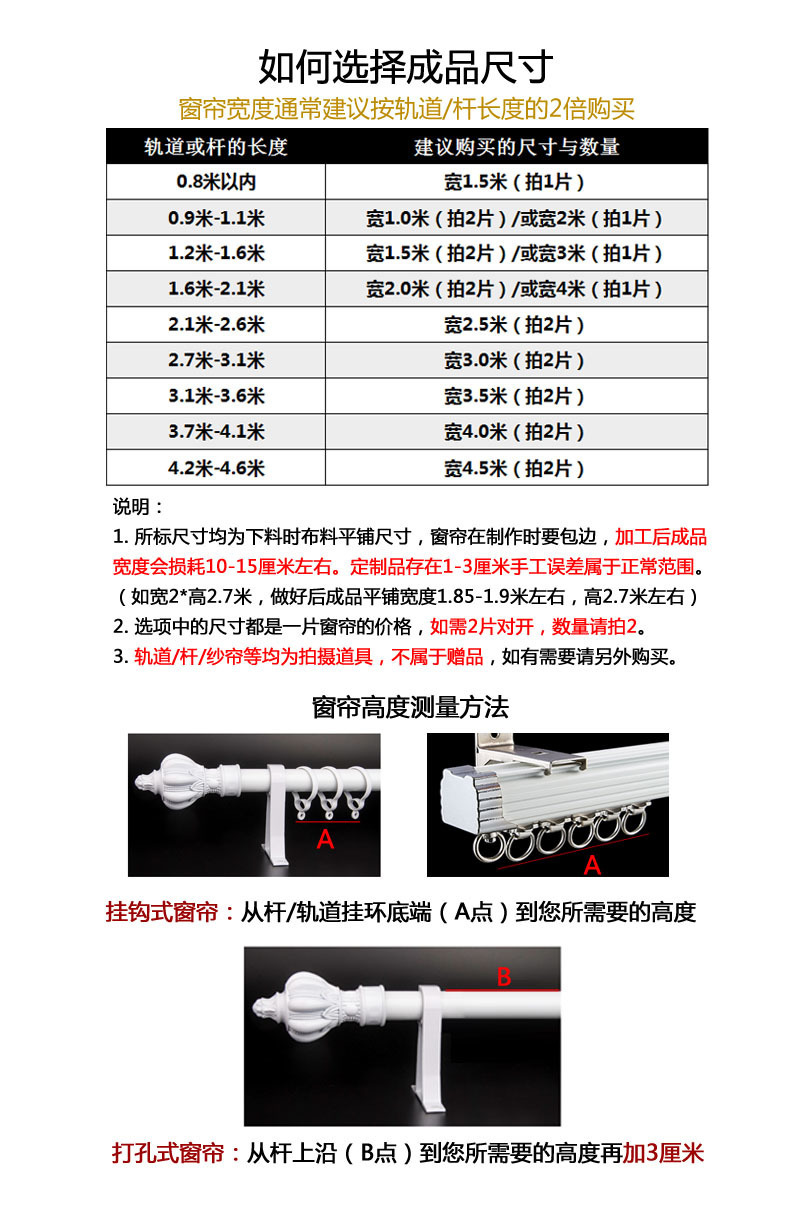 如何选择成品尺寸

窗帘宽度通常建议按轨道/杆长度的2倍购买

| 轨道或杆的长度 | 建议购买的尺寸与数量 |
|---|---|
| 0.8米以内 | 宽1.5米（拍1片） |
| 0.9米-1.1米 | 宽1.0米（拍2片）/或宽2米（拍1片） |
| 1.2米-1.6米 | 宽1.5米（拍2片）/或宽3米（拍1片） |
| 1.6米-2.1米 | 宽2.0米（拍2片）/或宽4米（拍1片） |
| 2.1米-2.6米 | 宽2.5米（拍2片） |
| 2.7米-3.1米 | 宽3.0米（拍2片） |
| 3.1米-3.6米 | 宽3.5米（拍2片） |
| 3.7米-4.1米 | 宽4.0米（拍2片） |
| 4.2米-4.6米 | 宽4.5米（拍2片） |

说明：

1. 所标尺寸均为下料时布料平铺尺寸，窗帘在制作时要包边，加工后成品宽度会损耗10-15厘米左右。定制品存在1-3厘米手工误差属于正常范围。（如宽2*高2.7米，做好后成品平铺宽度1.85-1.9米左右，高2.7米左右）

2. 选项中的尺寸都是一片窗帘的价格，如需2片对开，数量请拍2。

3. 轨道/杆/纱帘等均为拍摄道具，不属于赠品，如有需要请另外购买。

窗帘高度测量方法

A

A

挂钩式窗帘：从杆/轨道挂环底端（A点）到您所需要的高度

B

打孔式窗帘：从杆上沿（B点）到您所需要的高度再加3厘米